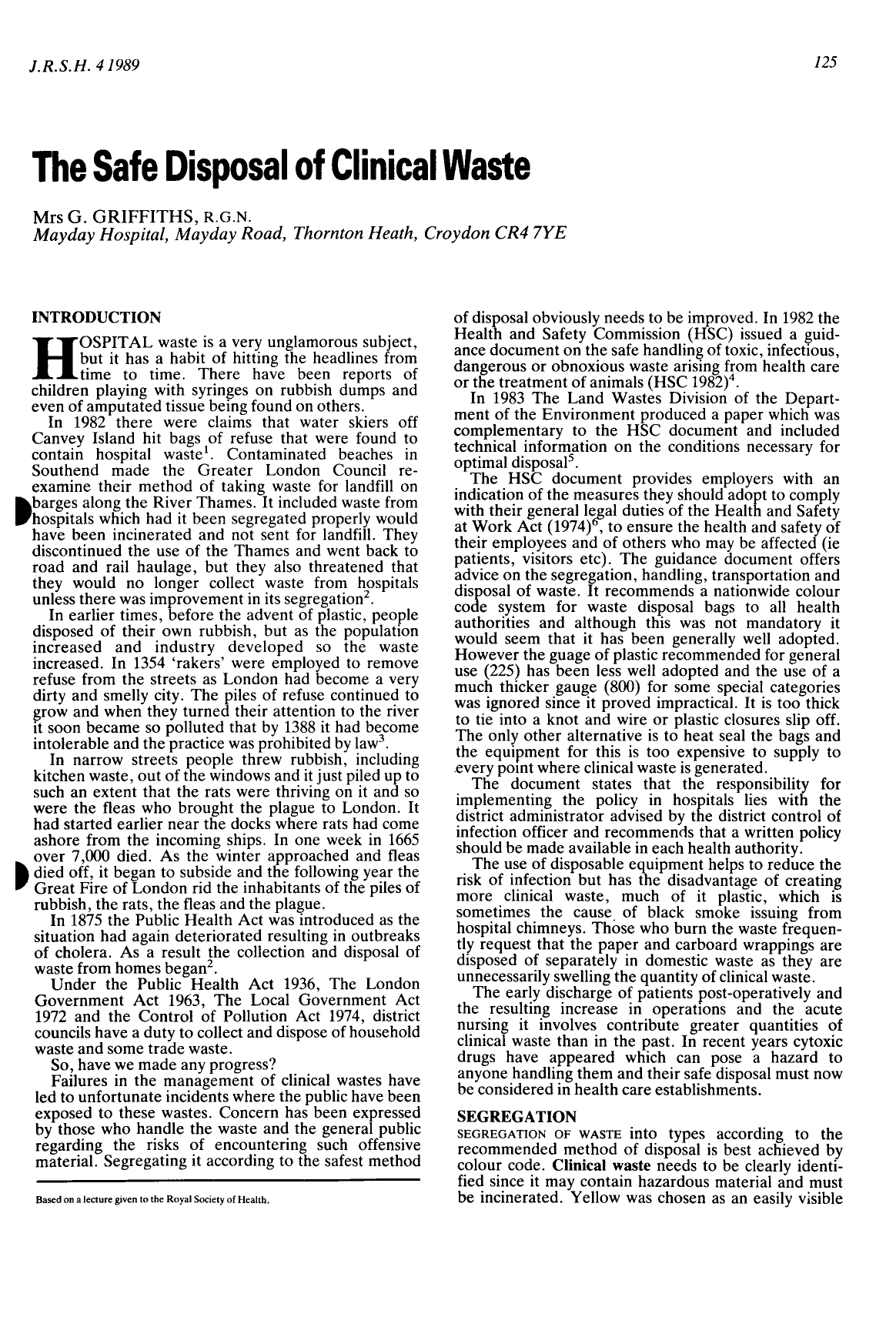 J.R.S.H. 4 1989

125

The Safe Disposal of Clinical Waste

Mrs G. GRIFFITHS, R.G.N.
Mayday Hospital, Mayday Road, Thornton Heath, Croydon CR4 7YE

INTRODUCTION

HOSPITAL waste is a very unglamorous subject, but it has a habit of hitting the headlines from time to time. There have been reports of children playing with syringes on rubbish dumps and even of amputated tissue being found on others.

In 1982 there were claims that water skiers off Canvey Island hit bags of refuse that were found to contain hospital waste$^{1}$. Contaminated beaches in Southend made the Greater London Council re-examine their method of taking waste for landfill on barges along the River Thames. It included waste from hospitals which had it been segregated properly would have been incinerated and not sent for landfill. They discontinued the use of the Thames and went back to road and rail haulage, but they also threatened that they would no longer collect waste from hospitals unless there was improvement in its segregation$^{2}$.

In earlier times, before the advent of plastic, people disposed of their own rubbish, but as the population increased and industry developed so the waste increased. In 1354 'rakers' were employed to remove refuse from the streets as London had become a very dirty and smelly city. The piles of refuse continued to grow and when they turned their attention to the river it soon became so polluted that by 1388 it had become intolerable and the practice was prohibited by law$^{3}$.

In narrow streets people threw rubbish, including kitchen waste, out of the windows and it just piled up to such an extent that the rats were thriving on it and so were the fleas who brought the plague to London. It had started earlier near the docks where rats had come ashore from the incoming ships. In one week in 1665 over 7,000 died. As the winter approached and fleas died off, it began to subside and the following year the Great Fire of London rid the inhabitants of the piles of rubbish, the rats, the fleas and the plague.

In 1875 the Public Health Act was introduced as the situation had again deteriorated resulting in outbreaks of cholera. As a result the collection and disposal of waste from homes began$^{2}$.

Under the Public Health Act 1936, The London Government Act 1963, The Local Government Act 1972 and the Control of Pollution Act 1974, district councils have a duty to collect and dispose of household waste and some trade waste.

So, have we made any progress?

Failures in the management of clinical wastes have led to unfortunate incidents where the public have been exposed to these wastes. Concern has been expressed by those who handle the waste and the general public regarding the risks of encountering such offensive material. Segregating it according to the safest method

Based on a lecture given to the Royal Society of Health.

of disposal obviously needs to be improved. In 1982 the Health and Safety Commission (HSC) issued a guidance document on the safe handling of toxic, infectious, dangerous or obnoxious waste arising from health care or the treatment of animals (HSC 1982)$^{4}$.

In 1983 The Land Wastes Division of the Department of the Environment produced a paper which was complementary to the HSC document and included technical information on the conditions necessary for optimal disposal$^{5}$.

The HSC document provides employers with an indication of the measures they should adopt to comply with their general legal duties of the Health and Safety at Work Act (1974)$^{6}$, to ensure the health and safety of their employees and of others who may be affected (ie patients, visitors etc). The guidance document offers advice on the segregation, handling, transportation and disposal of waste. It recommends a nationwide colour code system for waste disposal bags to all health authorities and although this was not mandatory it would seem that it has been generally well adopted. However the guage of plastic recommended for general use (225) has been less well adopted and the use of a much thicker gauge (800) for some special categories was ignored since it proved impractical. It is too thick to tie into a knot and wire or plastic closures slip off. The only other alternative is to heat seal the bags and the equipment for this is too expensive to supply to every point where clinical waste is generated.

The document states that the responsibility for implementing the policy in hospitals lies with the district administrator advised by the district control of infection officer and recommends that a written policy should be made available in each health authority.

The use of disposable equipment helps to reduce the risk of infection but has the disadvantage of creating more clinical waste, much of it plastic, which is sometimes the cause of black smoke issuing from hospital chimneys. Those who burn the waste frequently request that the paper and carboard wrappings are disposed of separately in domestic waste as they are unnecessarily swelling the quantity of clinical waste.

The early discharge of patients post-operatively and the resulting increase in operations and the acute nursing it involves contribute greater quantities of clinical waste than in the past. In recent years cytoxic drugs have appeared which can pose a hazard to anyone handling them and their safe disposal must now be considered in health care establishments.

SEGREGATION

SEGREGATION OF WASTE into types according to the recommended method of disposal is best achieved by colour code. Clinical waste needs to be clearly identified since it may contain hazardous material and must be incinerated. Yellow was chosen as an easily visible